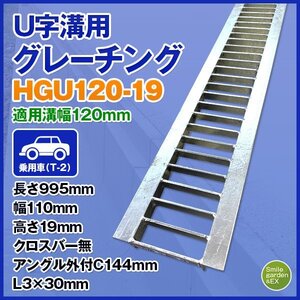 U字溝用
グレーチング
HGU120-19
適用溝幅120mm

乗用車(T-2)

長さ995mm
幅110mm
高さ19mm
クロスバー無
アングル外付C144mm
L3×30mm

Smile garden &EX